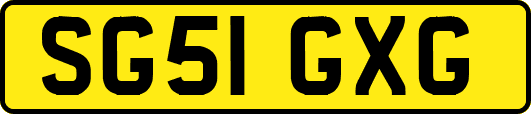 SG51 GXG